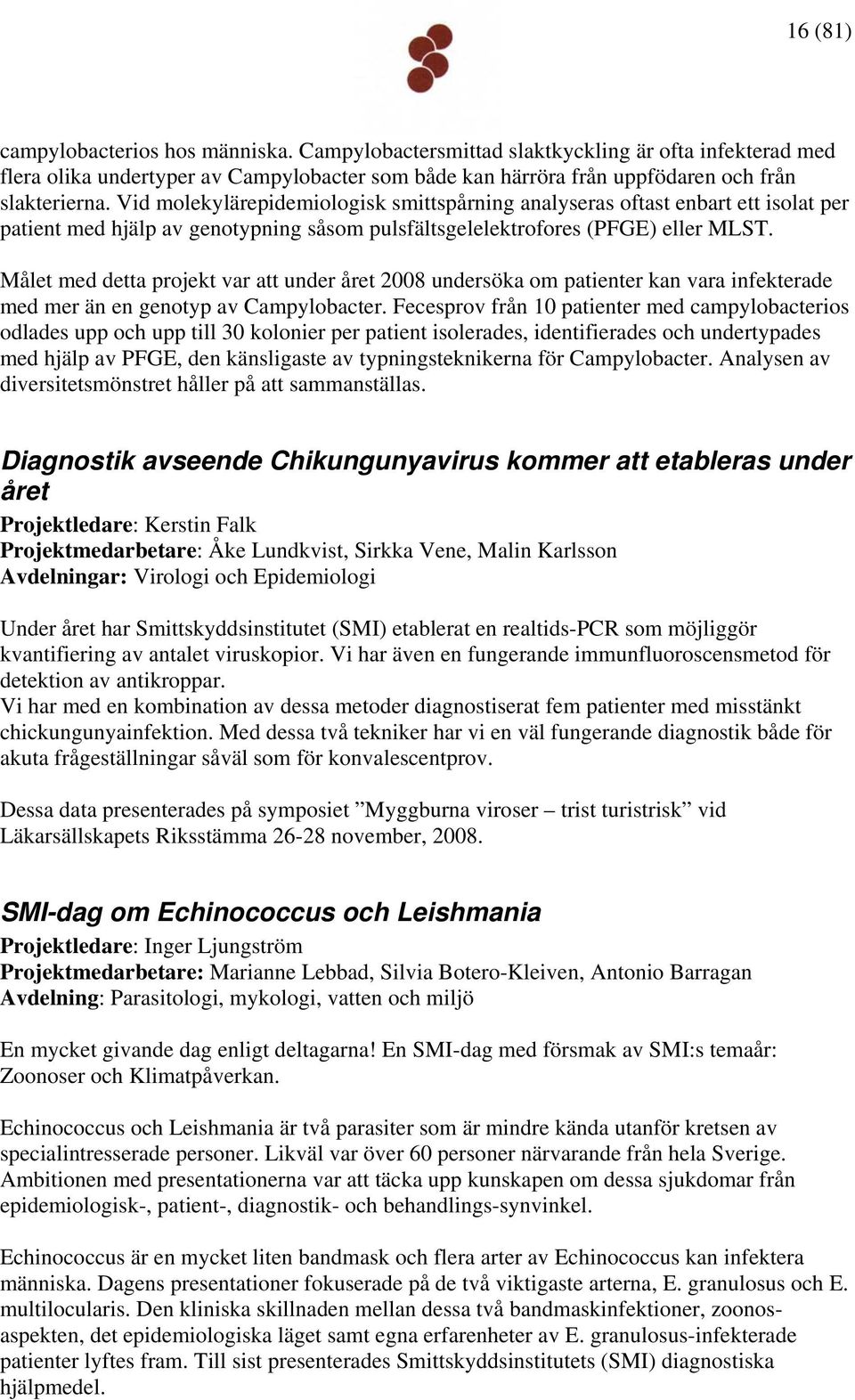 16 (81)

campylobacterios hos människa. Campylobactersmittad slaktkyckling är ofta infekterad med flera olika undertyper av Campylobacter som både kan härröra från uppfödaren och från slakterierna. Vid molekylärepidemiologisk smittspårning analyseras oftast enbart ett isolat per patient med hjälp av genotypning såsom pulsfältsgelelektrofores (PFGE) eller MLST.

Målet med detta projekt var att under året 2008 undersöka om patienter kan vara infekterade med mer än en genotyp av Campylobacter. Fecesprov från 10 patienter med campylobacterios odlades upp och upp till 30 kolonier per patient isolerades, identifierades och undertypades med hjälp av PFGE, den känsligaste av typningsteknikerna för Campylobacter. Analysen av diversitetsmönstret håller på att sammanställas.

Diagnostik avseende Chikungunyavirus kommer att etableras under året

Projektledare: Kerstin Falk
Projektmedarbetare: Åke Lundkvist, Sirkka Vene, Malin Karlsson
Avdelningar: Virologi och Epidemiologi

Under året har Smittskyddsinstitutet (SMI) etablerat en realtids-PCR som möjliggör kvantifiering av antalet viruskopior. Vi har även en fungerande immunfluoroscensmetod för detektion av antikroppar.
Vi har med en kombination av dessa metoder diagnostiserat fem patienter med misstänkt chickungunyainfektion. Med dessa två tekniker har vi en väl fungerande diagnostik både för akuta frågeställningar såväl som för konvalescentprov.

Dessa data presenterades på symposiet ”Myggburna viroser – trist turistrisk” vid Läkarsällskapets Riksstämma 26-28 november, 2008.

SMI-dag om Echinococcus och Leishmania

Projektledare: Inger Ljungström
Projektmedarbetare: Marianne Lebbad, Silvia Botero-Kleiven, Antonio Barragan
Avdelning: Parasitologi, mykologi, vatten och miljö

En mycket givande dag enligt deltagarna! En SMI-dag med försmak av SMI:s temaår: Zoonoser och Klimatpåverkan.

Echinococcus och Leishmania är två parasiter som är mindre kända utanför kretsen av specialintresserade personer. Likväl var över 60 personer närvarande från hela Sverige. Ambitionen med presentationerna var att täcka upp kunskapen om dessa sjukdomar från epidemiologisk-, patient-, diagnostik- och behandlings-synvinkel.

Echinococcus är en mycket liten bandmask och flera arter av Echinococcus kan infektera människa. Dagens presentationer fokuserade på de två viktigaste arterna, E. granulosus och E. multilocularis. Den kliniska skillnaden mellan dessa två bandmaskinfektioner, zoonosaspekten, det epidemiologiska läget samt egna erfarenheter av E. granulosus-infekterade patienter lyftes fram. Till sist presenterades Smittskyddsinstitutets (SMI) diagnostiska hjälpmedel.